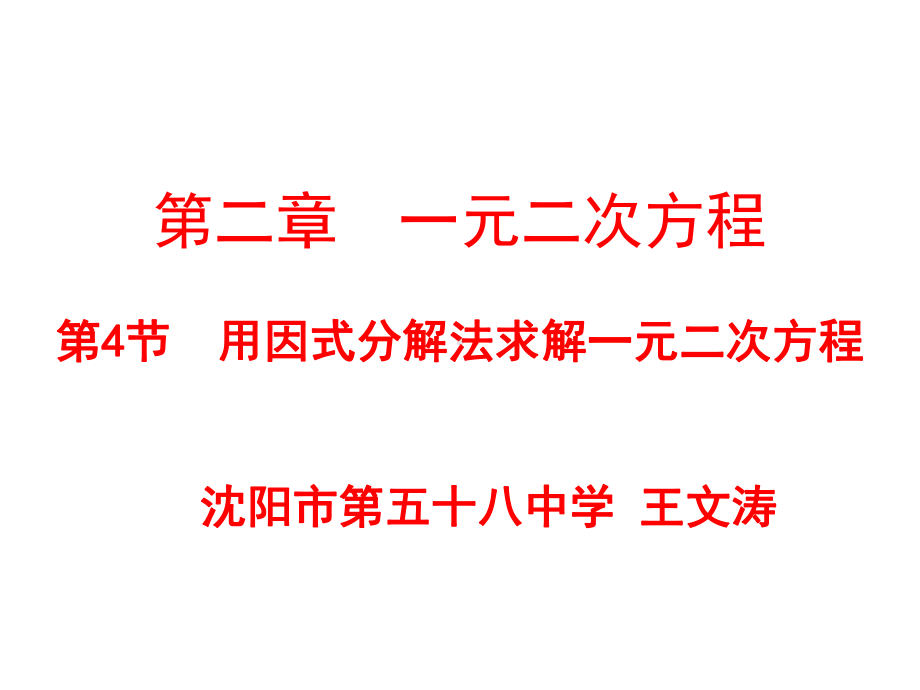 第二章　一元二次方程

第4节　用因式分解法求解一元二次方程

沈阳市第五十八中学 王文涛